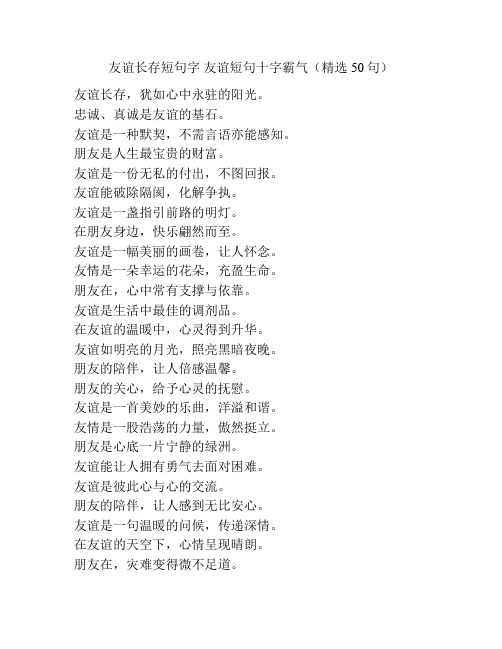 友谊长存短句字 友谊短句十字霸气（精选 50 句）

友谊长存，犹如心中永驻的阳光。
忠诚、真诚是友谊的基石。
友谊是一种默契，不需言语亦能感知。
朋友是人生最宝贵的财富。
友谊是一份无私的付出，不图回报。
友谊能破除隔阂，化解争执。
友谊是一盏指引前路的明灯。
在朋友身边，快乐翩然而至。
友谊是一幅美丽的画卷，让人怀念。
友情是一朵幸运的花朵，充盈生命。
朋友在，心中常有支撑与依靠。
友谊是生活中最佳的调剂品。
在友谊的温暖中，心灵得到升华。
友谊如明亮的月光，照亮黑暗夜晚。
朋友的陪伴，让人倍感温馨。
朋友的关心，给予心灵的抚慰。
友谊是一首美妙的乐曲，洋溢和谐。
友情是一股浩荡的力量，傲然挺立。
朋友是心底一片宁静的绿洲。
友谊能让人拥有勇气去面对困难。
友谊是彼此心与心的交流。
朋友的陪伴，让人感到无比安心。
友谊是一句温暖的问候，传递深情。
在友谊的天空下，心情呈现晴朗。
朋友在，灾难变得微不足道。